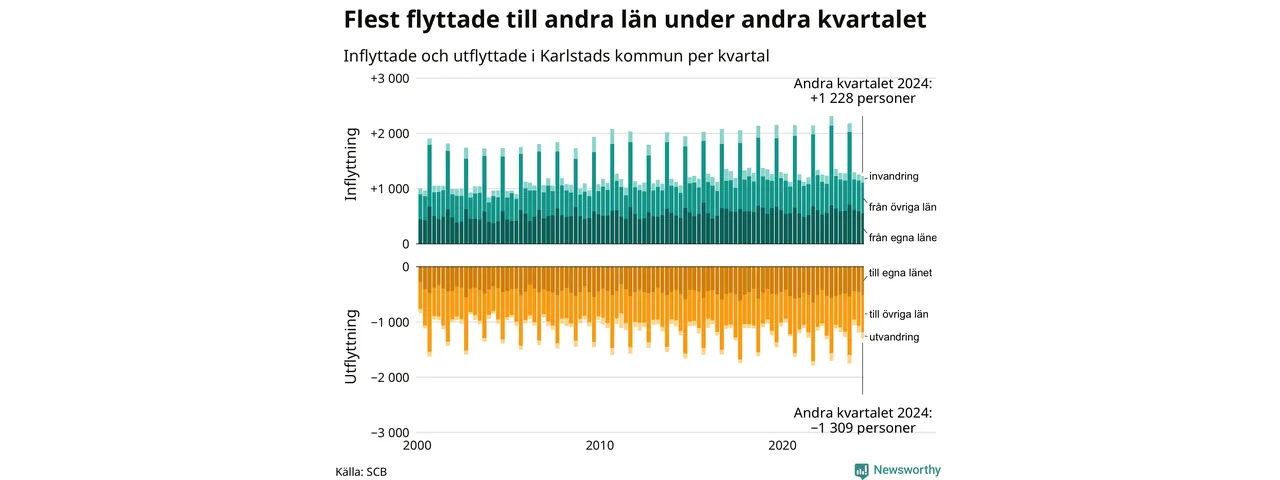 Flest flyttade till andra län under andra kvartalet

Inflyttade och utflyttade i Karlstads kommun per kvartal

Andra kvartalet 2024:
+1 228 personer

+3 000
+2 000
+1 000
0

Inflyttning

invandring
från övriga län
från egna läne

0
−1 000
−2 000
−3 000

Utflyttning

till egna länet
till övriga län
utvandring

Andra kvartalet 2024:
−1 309 personer

2000
2010
2020

Källa: SCB

Newsworthy